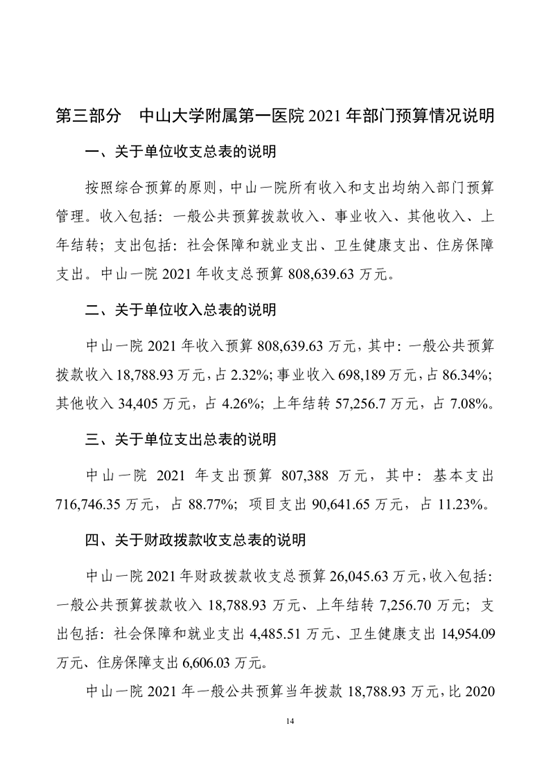 第三部分　中山大学附属第一医院 2021 年部门预算情况说明

一、关于单位收支总表的说明

按照综合预算的原则，中山一院所有收入和支出均纳入部门预算管理。收入包括：一般公共预算拨款收入、事业收入、其他收入、上年结转；支出包括：社会保障和就业支出、卫生健康支出、住房保障支出。中山一院 2021 年收支总预算 808,639.63 万元。

二、关于单位收入总表的说明

中山一院 2021 年收入预算 808,639.63 万元，其中：一般公共预算拨款收入 18,788.93 万元，占 2.32%；事业收入 698,189 万元，占 86.34%；其他收入 34,405 万元，占 4.26%；上年结转 57,256.7 万元，占 7.08%。

三、关于单位支出总表的说明

中山一院 2021 年支出预算 807,388 万元，其中：基本支出 716,746.35 万元，占 88.77%；项目支出 90,641.65 万元，占 11.23%。

四、关于财政拨款收支总表的说明

中山一院 2021 年财政拨款收支总预算 26,045.63 万元，收入包括：一般公共预算拨款收入 18,788.93 万元、上年结转 7,256.70 万元；支出包括：社会保障和就业支出 4,485.51 万元、卫生健康支出 14,954.09 万元、住房保障支出 6,606.03 万元。

中山一院 2021 年一般公共预算当年拨款 18,788.93 万元，比 2020

14